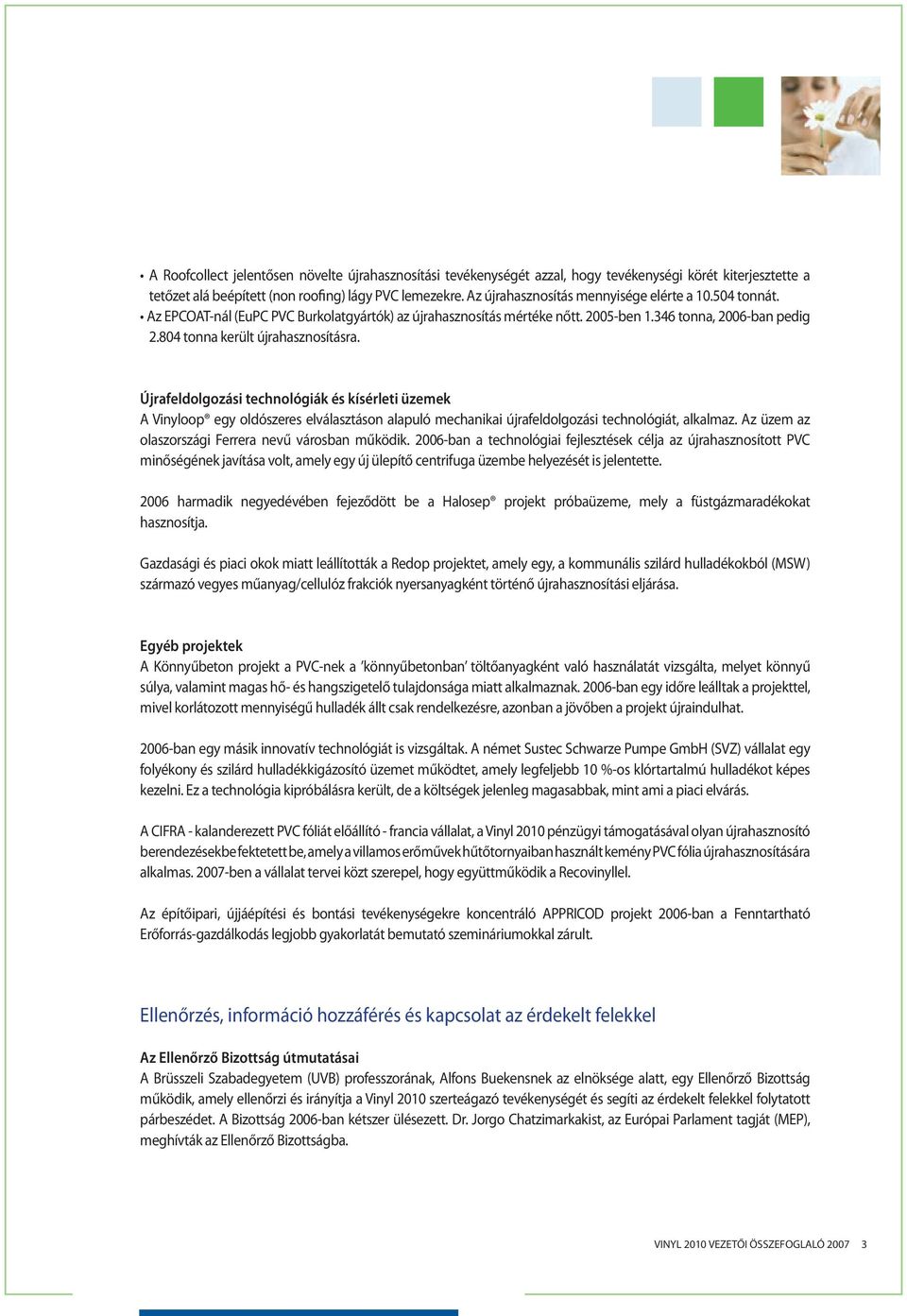 • A Roofcollect jelentősen növelte újrahasznosítási tevékenységét azzal, hogy tevékenységi körét kiterjesztette a tetőzet alá beépített (non roofing) lágy PVC lemezekre. Az újrahasznosítás mennyisége elérte a 10.504 tonnát.
• Az EPCOAT-nál (EuPC PVC Burkolatgyártók) az újrahasznosítás mértéke nőtt. 2005-ben 1.346 tonna, 2006-ban pedig 2.804 tonna került újrahasznosításra.

Újrafeldolgozási technológiák és kísérleti üzemek
A Vinyloop® egy oldószeres elválasztáson alapuló mechanikai újrafeldolgozási technológiát, alkalmaz. Az üzem az olaszországi Ferrera nevű városban működik. 2006-ban a technológiai fejlesztések célja az újrahasznosított PVC minőségének javítása volt, amely egy új ülepítő centrifuga üzembe helyezését is jelentette.

2006 harmadik negyedévében fejeződött be a Halosep® projekt próbaüzeme, mely a füstgázmaradékokat hasznosítja.

Gazdasági és piaci okok miatt leállították a Redop projektet, amely egy, a kommunális szilárd hulladékokból (MSW) származó vegyes műanyag/cellulóz frakciók nyersanyagként történő újrahasznosítási eljárása.

Egyéb projektek
A Könnyűbeton projekt a PVC-nek a 'könnyűbetonban' töltőanyagként való használatát vizsgálta, melyet könnyű súlya, valamint magas hő- és hangszigetelő tulajdonsága miatt alkalmaznak. 2006-ban egy időre leálltak a projekttel, mivel korlátozott mennyiségű hulladék állt csak rendelkezésre, azonban a jövőben a projekt újraindulhat.

2006-ban egy másik innovatív technológiát is vizsgáltak. A német Sustec Schwarze Pumpe GmbH (SVZ) vállalat egy folyékony és szilárd hulladékkigázosító üzemet működtet, amely legfeljebb 10 %-os klórtartalmú hulladékot képes kezelni. Ez a technológia kipróbálásra került, de a költségek jelenleg magasabbak, mint ami a piaci elvárás.

A CIFRA - kalanderezett PVC fóliát előállító - francia vállalat, a Vinyl 2010 pénzügyi támogatásával olyan újrahasznosító berendezésekbe fektetett be, amely a villamos erőművek hűtőtornyaiban használt kemény PVC fólia újrahasznosítására alkalmas. 2007-ben a vállalat tervei közt szerepel, hogy együttműködik a Recovinyllel.

Az építőipari, újjáépítési és bontási tevékenységekre koncentráló APPRICOD projekt 2006-ban a Fenntartható Erőforrás-gazdálkodás legjobb gyakorlatát bemutató szemináriumokkal zárult.

Ellenőrzés, információ hozzáférés és kapcsolat az érdekelt felekkel

Az Ellenőrző Bizottság útmutatásai
A Brüsszeli Szabadegyetem (UVB) professzorának, Alfons Buekensnek az elnöksége alatt, egy Ellenőrző Bizottság működik, amely ellenőrzi és irányítja a Vinyl 2010 szerteágazó tevékenységét és segíti az érdekelt felekkel folytatott párbeszédet. A Bizottság 2006-ban kétszer ülésezett. Dr. Jorgo Chatzimarkakist, az Európai Parlament tagját (MEP), meghívták az Ellenőrző Bizottságba.

VINYL 2010 VEZETŐI ÖSSZEFOGLALÓ 2007 3